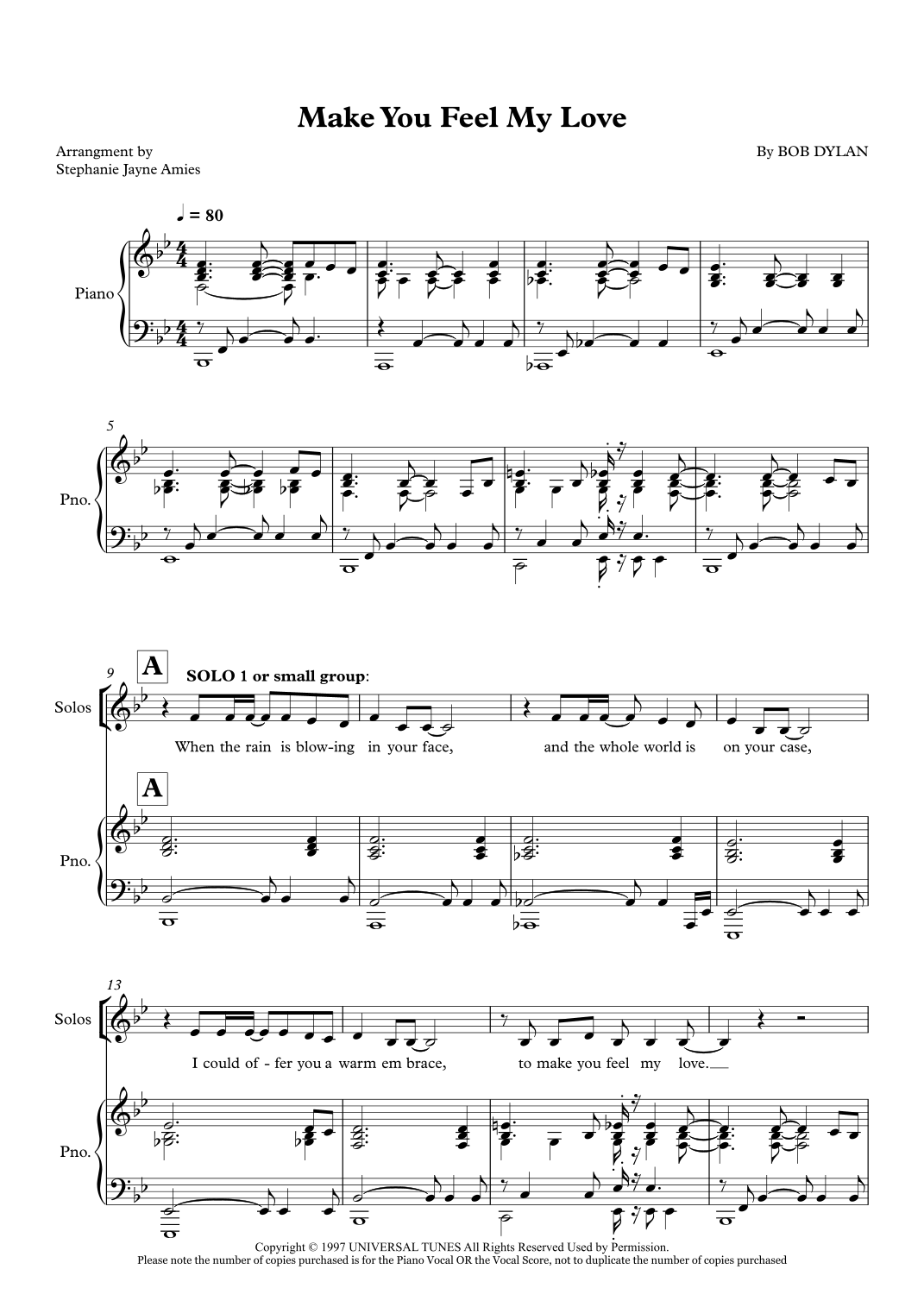 Make You Feel My Love

Arrangment by
Stephanie Jayne Amies

By BOB DYLAN

♩ = 80

Piano

5

Pno.

9

A

SOLO 1 or small group:

Solos

When the rain is blow-ing in your face, and the whole world is on your case,

A

Pno.

13

Solos

I could of - fer you a warm em brace, to make you feel my love.

Pno.

Copyright © 1997 UNIVERSAL TUNES All Rights Reserved Used by Permission.
Please note the number of copies purchased is for the Piano Vocal OR the Vocal Score, not to duplicate the number of copies purchased